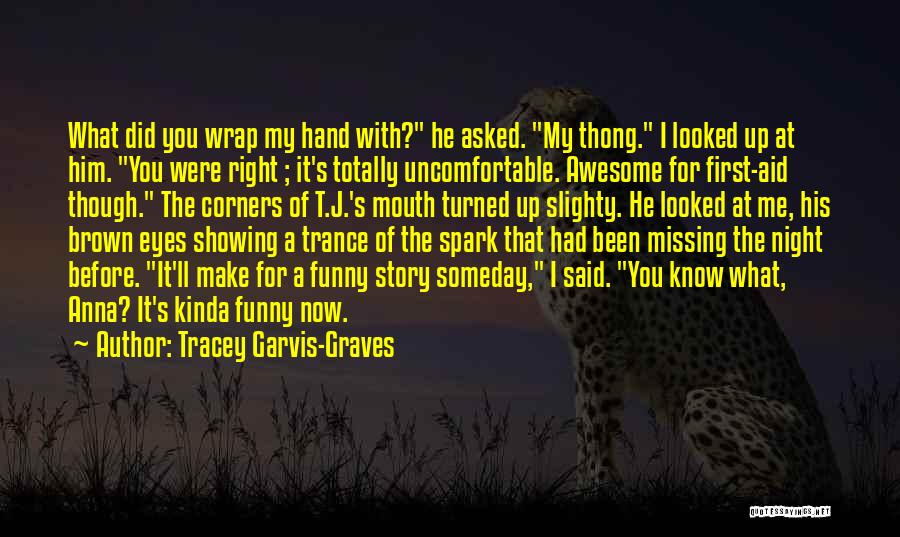 What did you wrap my hand with?" he asked. "My thong." I looked up at him. "You were right ; it's totally uncomfortable. Awesome for first-aid though." The corners of T.J.'s mouth turned up slighty. He looked at me, his brown eyes showing a trance of the spark that had been missing the night before. "It'll make for a funny story someday," I said. "You know what, Anna? It's kinda funny now.

Author: Tracey Garvis-Graves

QUOTESSAYINGS.NET